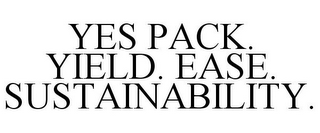 YES PACK.
YIELD. EASE.
SUSTAINABILITY.